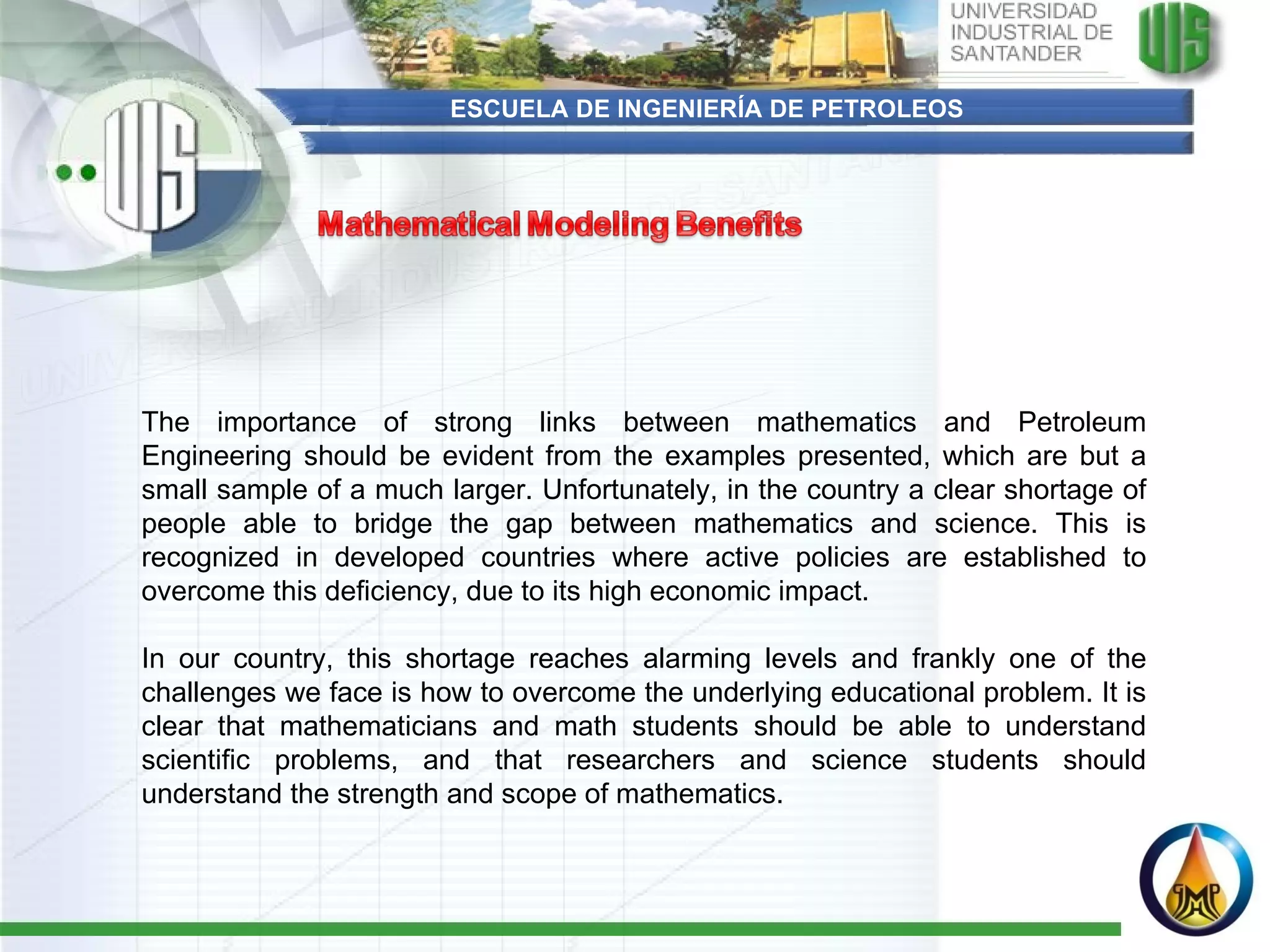 UNIVERSIDAD INDUSTRIAL DE SANTANDER

UIS

ESCUELA DE INGENIERÍA DE PETROLEOS

UIS

Mathematical Modeling Benefits

The importance of strong links between mathematics and Petroleum Engineering should be evident from the examples presented, which are but a small sample of a much larger. Unfortunately, in the country a clear shortage of people able to bridge the gap between mathematics and science. This is recognized in developed countries where active policies are established to overcome this deficiency, due to its high economic impact.

In our country, this shortage reaches alarming levels and frankly one of the challenges we face is how to overcome the underlying educational problem. It is clear that mathematicians and math students should be able to understand scientific problems, and that researchers and science students should understand the strength and scope of mathematics.

GMP